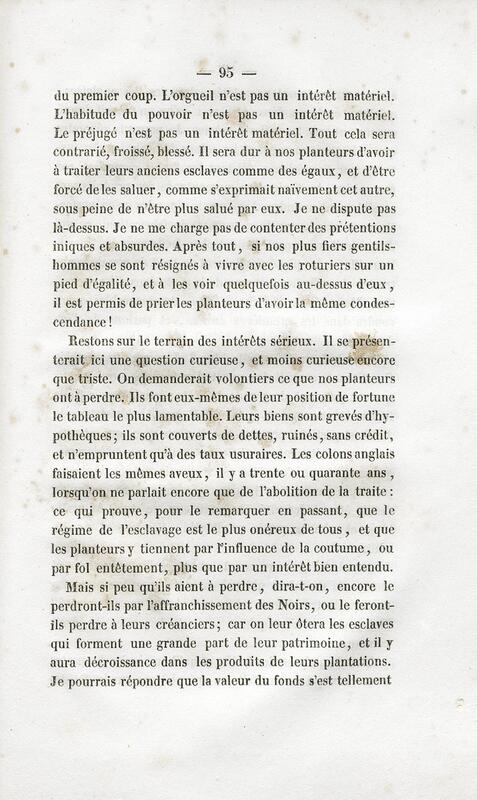 — 95 —

du premier coup. L'orgueil n'est pas un intérêt matériel. L'habitude du pouvoir n'est pas un intérêt matériel. Le préjugé n'est pas un intérêt matériel. Tout cela sera contrarié, froissé, blessé. Il sera dur à nos planteurs d'avoir à traiter leurs anciens esclaves comme des égaux, et d'être forcé de les saluer, comme s'exprimait naïvement cet autre, sous peine de n'être plus salué par eux. Je ne dispute pas là-dessus. Je ne me charge pas de contenter des prétentions iniques et absurdes. Après tout, si nos plus fiers gentilshommes se sont résignés à vivre avec les roturiers sur un pied d'égalité, et à les voir quelquefois au-dessus d'eux, il est permis de prier les planteurs d'avoir la même condescendance!

Restons sur le terrain des intérêts sérieux. Il se présenterait ici une question curieuse, et moins curieuse encore que triste. On demanderait volontiers ce que nos planteurs ont à perdre. Ils font eux-mêmes de leur position de fortune le tableau le plus lamentable. Leurs biens sont grevés d'hypothèques; ils sont couverts de dettes, ruinés, sans crédit, et n'empruntent qu'à des taux usuraires. Les colons anglais faisaient les mêmes aveux, il y a trente ou quarante ans, lorsqu'on ne parlait encore que de l'abolition de la traite: ce qui prouve, pour le remarquer en passant, que le régime de l'esclavage est le plus onéreux de tous, et que les planteurs y tiennent par l'influence de la coutume, ou par fol entêtement, plus que par un intérêt bien entendu.

Mais si peu qu'ils aient à perdre, dira-t-on, encore le perdront-ils par l'affranchissement des Noirs, ou le feront-ils perdre à leurs créanciers; car on leur ôtera les esclaves qui forment une grande part de leur patrimoine, et il y aura décroissance dans les produits de leurs plantations. Je pourrais répondre que la valeur du fonds s'est tellement